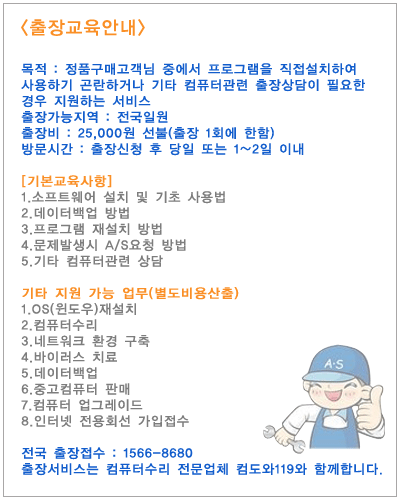 〈출장교육안내〉

목적 : 정품구매고객님 중에서 프로그램을 직접설치하여 사용하기 곤란하거나 기타 컴퓨터관련 출장상담이 필요한 경우 지원하는 서비스
출장가능지역 : 전국일원
출장비 : 25,000원 선불(출장 1회에 한함)
방문시간 : 출장신청 후 당일 또는 1~2일 이내

[기본교육사항]
1.소프트웨어 설치 및 기초 사용법
2.데이터백업 방법
3.프로그램 재설치 방법
4.문제발생시 A/S요청 방법
5.기타 컴퓨터관련 상담

기타 지원 가능 업무(별도비용산출)
1.OS(윈도우)재설치
2.컴퓨터수리
3.네트워크 환경 구축
4.바이러스 치료
5.데이터백업
6.중고컴퓨터 판매
7.컴퓨터 업그레이드
8.인터넷 전용회선 가입접수

A·S

전국 출장접수 : 1566-8680
출장서비스는 컴퓨터수리 전문업체 컴도와119와 함께합니다.